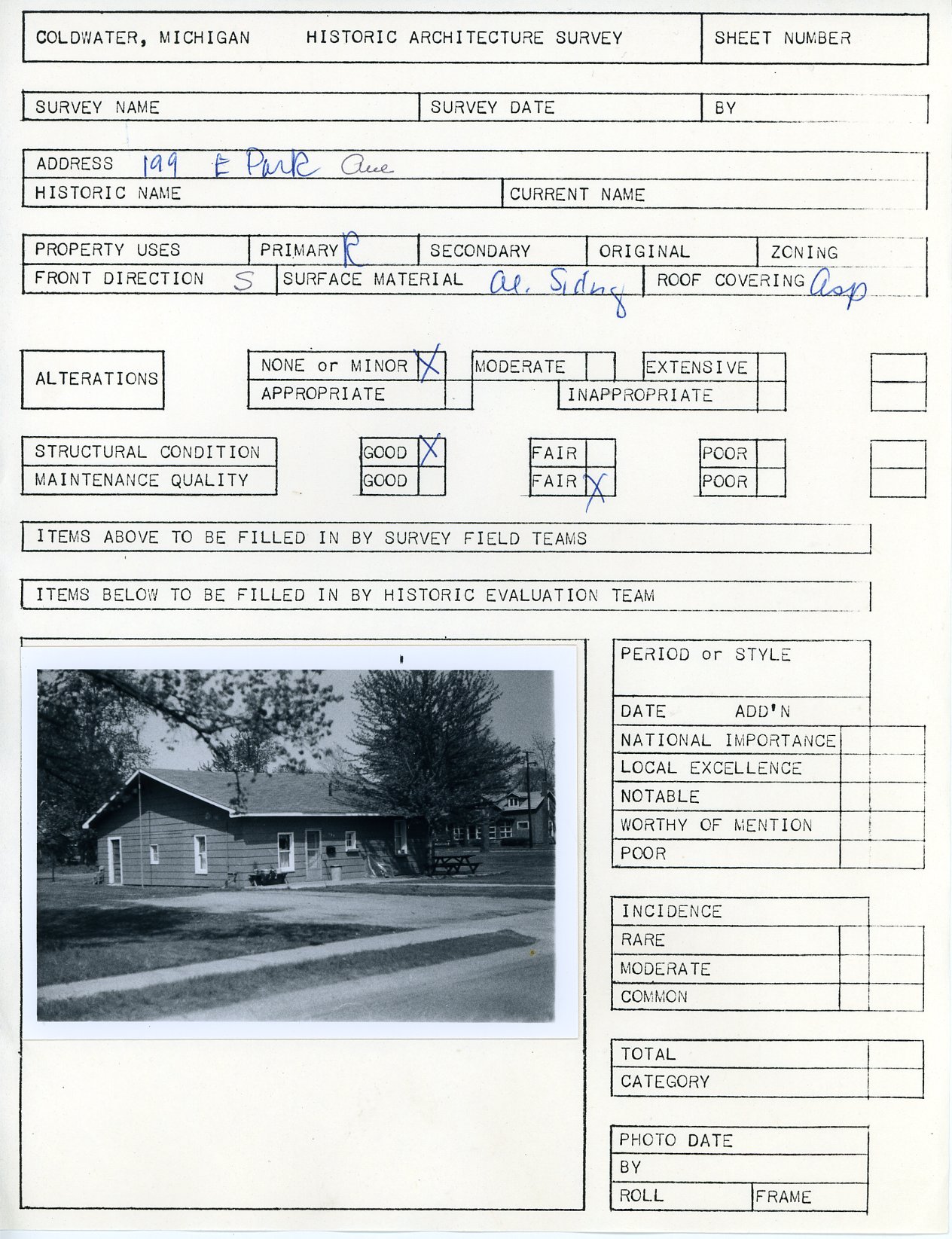 COLDWATER, MICHIGAN HISTORIC ARCHITECTURE SURVEY

SHEET NUMBER

SURVEY NAME

SURVEY DATE

BY

ADDRESS 199 E Park Ave

HISTORIC NAME

CURRENT NAME

PROPERTY USES

PRIMARY R

SECONDARY

ORIGINAL

ZONING

FRONT DIRECTION S

SURFACE MATERIAL Al. Siding

ROOF COVERING Asp

ALTERATIONS

NONE or MINOR X

MODERATE

EXTENSIVE

APPROPRIATE

INAPPROPRIATE

STRUCTURAL CONDITION

GOOD X

FAIR

POOR

MAINTENANCE QUALITY

GOOD

FAIR X

POOR

ITEMS ABOVE TO BE FILLED IN BY SURVEY FIELD TEAMS

ITEMS BELOW TO BE FILLED IN BY HISTORIC EVALUATION TEAM

PERIOD or STYLE

DATE ADD'N

NATIONAL IMPORTANCE

LOCAL EXCELLENCE

NOTABLE

WORTHY OF MENTION

POOR

INCIDENCE

RARE

MODERATE

COMMON

TOTAL

CATEGORY

PHOTO DATE

BY

ROLL

FRAME